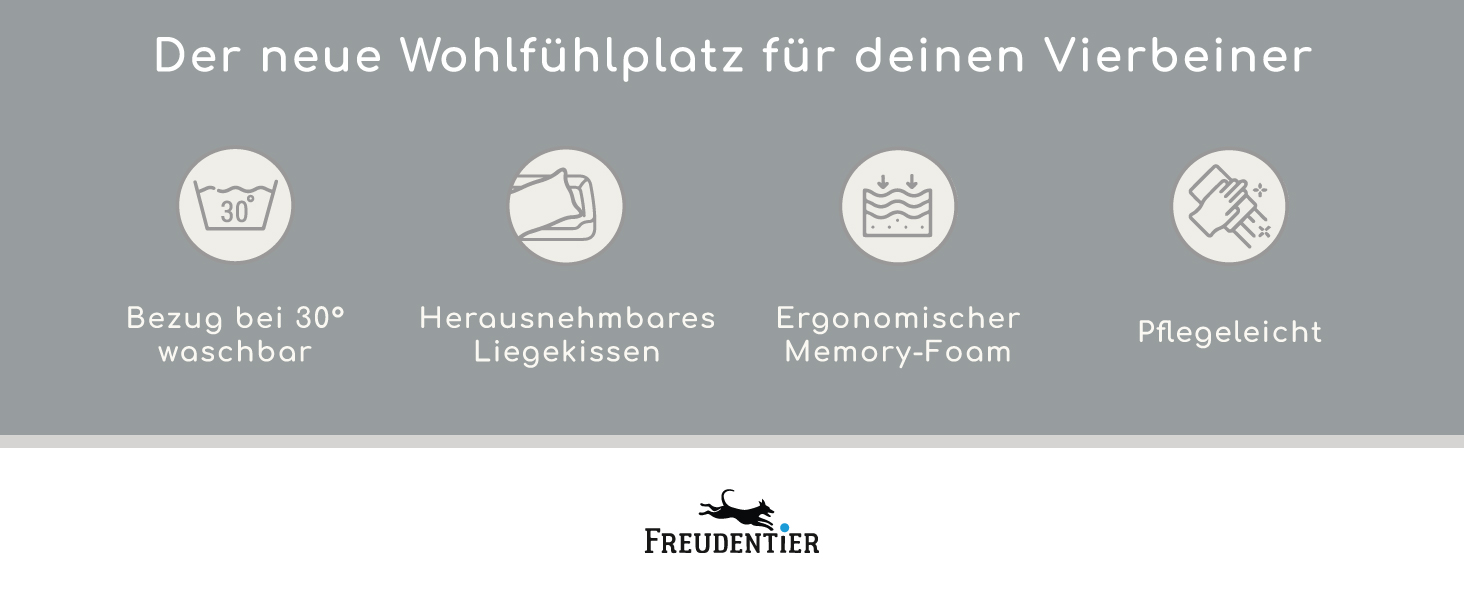 Der neue Wohlfühlplatz für deinen Vierbeiner

30°

Bezug bei 30° waschbar

Herausnehmbares Liegekissen

Ergonomischer Memory-Foam

Pflegeleicht

FREUDENTIER